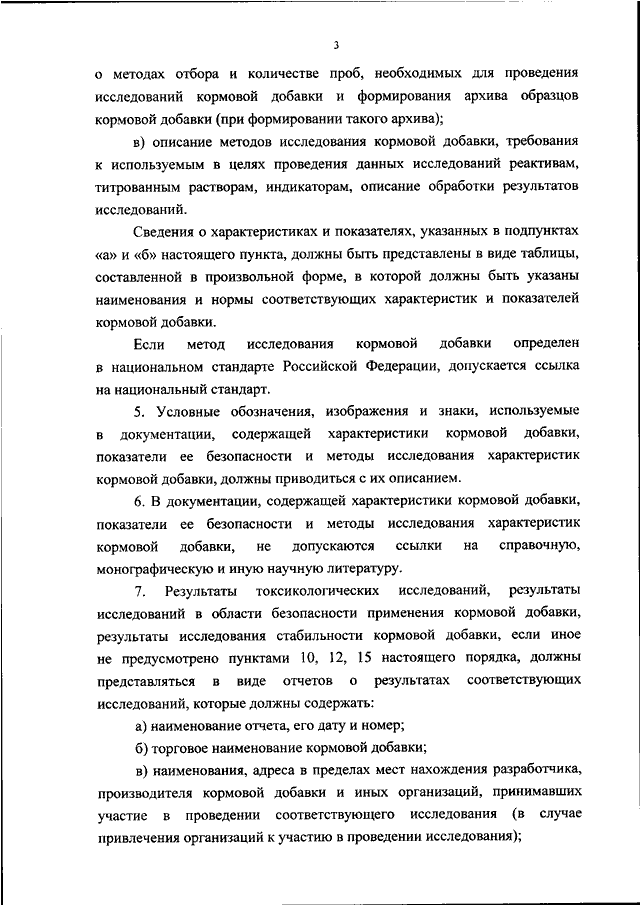 3

о методах отбора и количестве проб, необходимых для проведения исследований кормовой добавки и формирования архива образцов кормовой добавки (при формировании такого архива);

в) описание методов исследования кормовой добавки, требования к используемым в целях проведения данных исследований реактивам, титрованным растворам, индикаторам, описание обработки результатов исследований.

Сведения о характеристиках и показателях, указанных в подпунктах «а» и «б» настоящего пункта, должны быть представлены в виде таблицы, составленной в произвольной форме, в которой должны быть указаны наименования и нормы соответствующих характеристик и показателей кормовой добавки.

Если метод исследования кормовой добавки определен в национальном стандарте Российской Федерации, допускается ссылка на национальный стандарт.

5. Условные обозначения, изображения и знаки, используемые в документации, содержащей характеристики кормовой добавки, показатели ее безопасности и методы исследования характеристик кормовой добавки, должны приводиться с их описанием.

6. В документации, содержащей характеристики кормовой добавки, показатели ее безопасности и методы исследования характеристик кормовой добавки, не допускаются ссылки на справочную, монографическую и иную научную литературу.

7. Результаты токсикологических исследований, результаты исследований в области безопасности применения кормовой добавки, результаты исследования стабильности кормовой добавки, если иное не предусмотрено пунктами 10, 12, 15 настоящего порядка, должны представляться в виде отчетов о результатах соответствующих исследований, которые должны содержать:

а) наименование отчета, его дату и номер;

б) торговое наименование кормовой добавки;

в) наименования, адреса в пределах мест нахождения разработчика, производителя кормовой добавки и иных организаций, принимавших участие в проведении соответствующего исследования (в случае привлечения организаций к участию в проведении исследования);